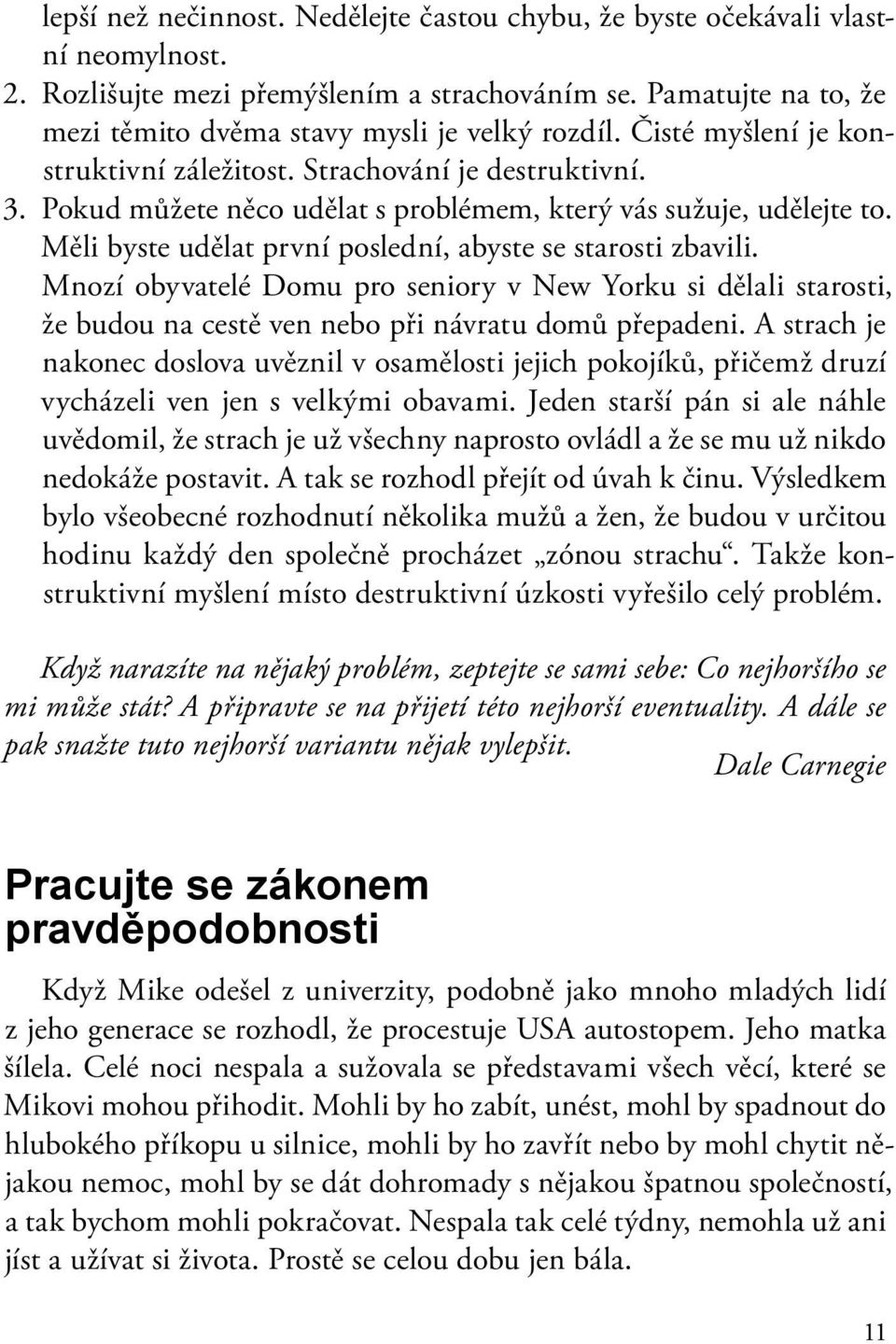 lepší než nečinnost. Nedělejte častou chybu, že byste očekávali vlastní neomylnost.
2. Rozlišujte mezi přemýšlením a strachováním se. Pamatujte na to, že mezi těmito dvěma stavy mysli je velký rozdíl. Čisté myšlení je konstruktivní záležitost. Strachování je destruktivní.
3. Pokud můžete něco udělat s problémem, který vás sužuje, udělejte to. Měli byste udělat první poslední, abyste se starosti zbavili.
Mnozí obyvatelé Domu pro seniory v New Yorku si dělali starosti, že budou na cestě ven nebo při návratu domů přepadeni. A strach je nakonec doslova uvěznil v osamělosti jejich pokojíků, přičemž druzí vycházeli ven jen s velkými obavami. Jeden starší pán si ale náhle uvědomil, že strach je už všechny naprosto ovládl a že se mu už nikdo nedokáže postavit. A tak se rozhodl přejít od úvah k činu. Výsledkem bylo všeobecné rozhodnutí několika mužů a žen, že budou v určitou hodinu každý den společně procházet „zónou strachu“. Takže konstruktivní myšlení místo destruktivní úzkosti vyřešilo celý problém.

Když narazíte na nějaký problém, zeptejte se sami sebe: Co nejhoršího se mi může stát? A připravte se na přijetí této nejhorší eventuality. A dále se pak snažte tuto nejhorší variantu nějak vylepšit.
Dale Carnegie

Pracujte se zákonem pravděpodobnosti

Když Mike odešel z univerzity, podobně jako mnoho mladých lidí z jeho generace se rozhodl, že procestuje USA autostopem. Jeho matka šílela. Celé noci nespala a sužovala se představami všech věcí, které se Mikovi mohou přihodit. Mohli by ho zabít, unést, mohl by spadnout do hlubokého příkopu u silnice, mohli by ho zavřít nebo by mohl chytit nějakou nemoc, mohl by se dát dohromady s nějakou špatnou společností, a tak bychom mohli pokračovat. Nespala tak celé týdny, nemohla už ani jíst a užívat si života. Prostě se celou dobu jen bála.

11